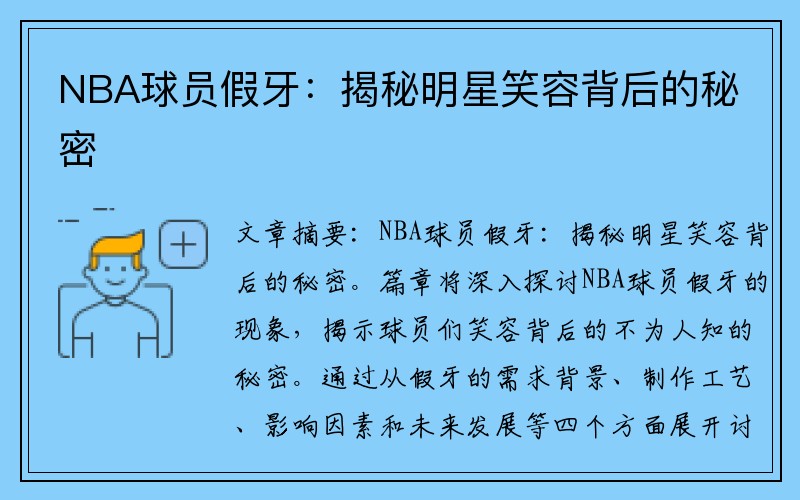 NBA球员假牙：揭秘明星笑容背后的秘密

文章摘要：NBA球员假牙：揭秘明星笑容背后的秘密。篇章将深入探讨NBA球员假牙的现象，揭示球员们笑容背后的不为人知的秘密。通过从假牙的需求背景、制作工艺、影响因素和未来发展等四个方面展开讨